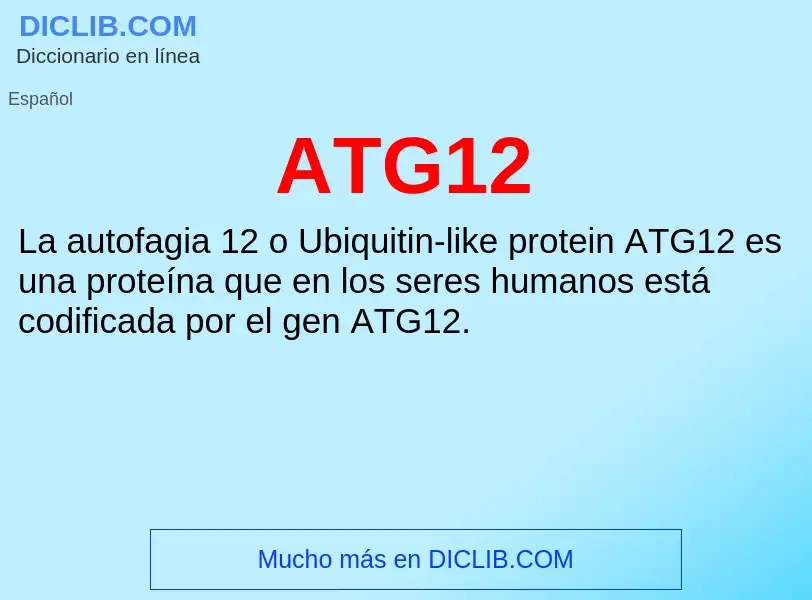 DICLIB.COM
Diccionario en línea

Español

ATG12

La autofagia 12 o Ubiquitin-like protein ATG12 es una proteína que en los seres humanos está codificada por el gen ATG12.

Mucho más en DICLIB.COM